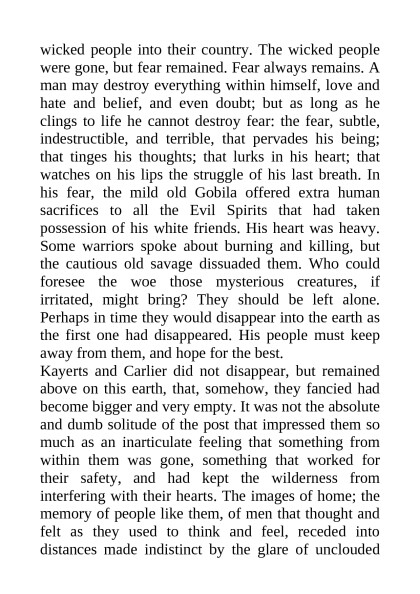 wicked people into their country. The wicked people were gone, but fear remained. Fear always remains. A man may destroy everything within himself, love and hate and belief, and even doubt; but as long as he clings to life he cannot destroy fear: the fear, subtle, indestructible, and terrible, that pervades his being; that tinges his thoughts; that lurks in his heart; that watches on his lips the struggle of his last breath. In his fear, the mild old Gobila offered extra human sacrifices to all the Evil Spirits that had taken possession of his white friends. His heart was heavy. Some warriors spoke about burning and killing, but the cautious old savage dissuaded them. Who could foresee the woe those mysterious creatures, if irritated, might bring? They should be left alone. Perhaps in time they would disappear into the earth as the first one had disappeared. His people must keep away from them, and hope for the best.
Kayerts and Carlier did not disappear, but remained above on this earth, that, somehow, they fancied had become bigger and very empty. It was not the absolute and dumb solitude of the post that impressed them so much as an inarticulate feeling that something from within them was gone, something that worked for their safety, and had kept the wilderness from interfering with their hearts. The images of home; the memory of people like them, of men that thought and felt as they used to think and feel, receded into distances made indistinct by the glare of unclouded